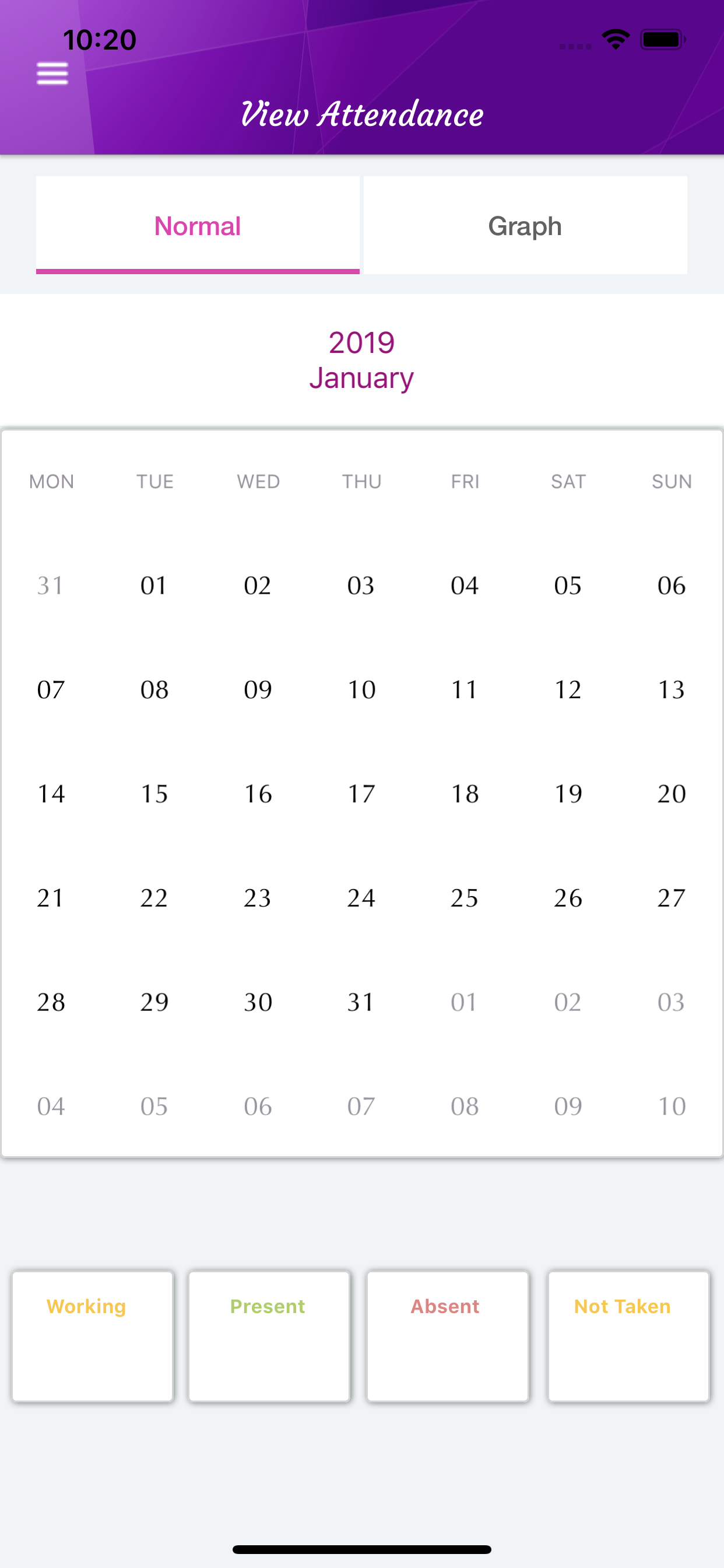 10:20

View Attendance

Normal

Graph

2019
January

| MON | TUE | WED | THU | FRI | SAT | SUN |
|---|---|---|---|---|---|---|
| 31 | 01 | 02 | 03 | 04 | 05 | 06 |
| 07 | 08 | 09 | 10 | 11 | 12 | 13 |
| 14 | 15 | 16 | 17 | 18 | 19 | 20 |
| 21 | 22 | 23 | 24 | 25 | 26 | 27 |
| 28 | 29 | 30 | 31 | 01 | 02 | 03 |
| 04 | 05 | 06 | 07 | 08 | 09 | 10 |

Working

Present

Absent

Not Taken